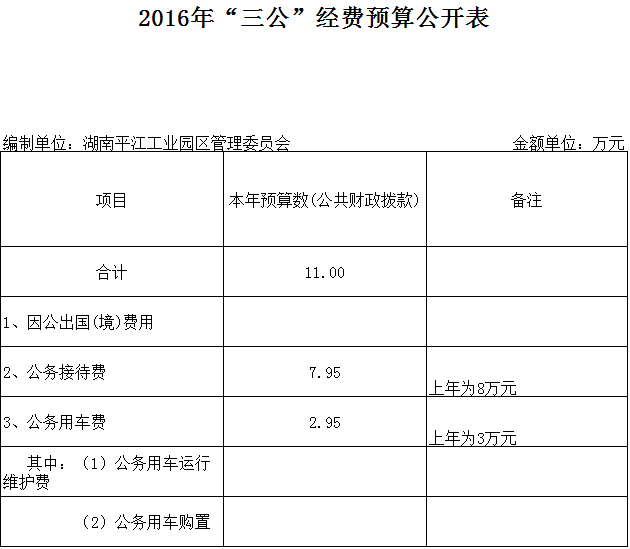 2016年“三公”经费预算公开表

编制单位：湖南平江工业园区管理委员会 金额单位：万元

| 项目 | 本年预算数(公共财政拨款) | 备注 |
|---|---|---|
| 合计 | 11.00 | |
| 1、因公出国(境)费用 | | |
| 2、公务接待费 | 7.95 | 上年为8万元 |
| 3、公务用车费 | 2.95 | 上年为3万元 |
| 其中：（1）公务用车运行维护费 | | |
| （2）公务用车购置 | | |